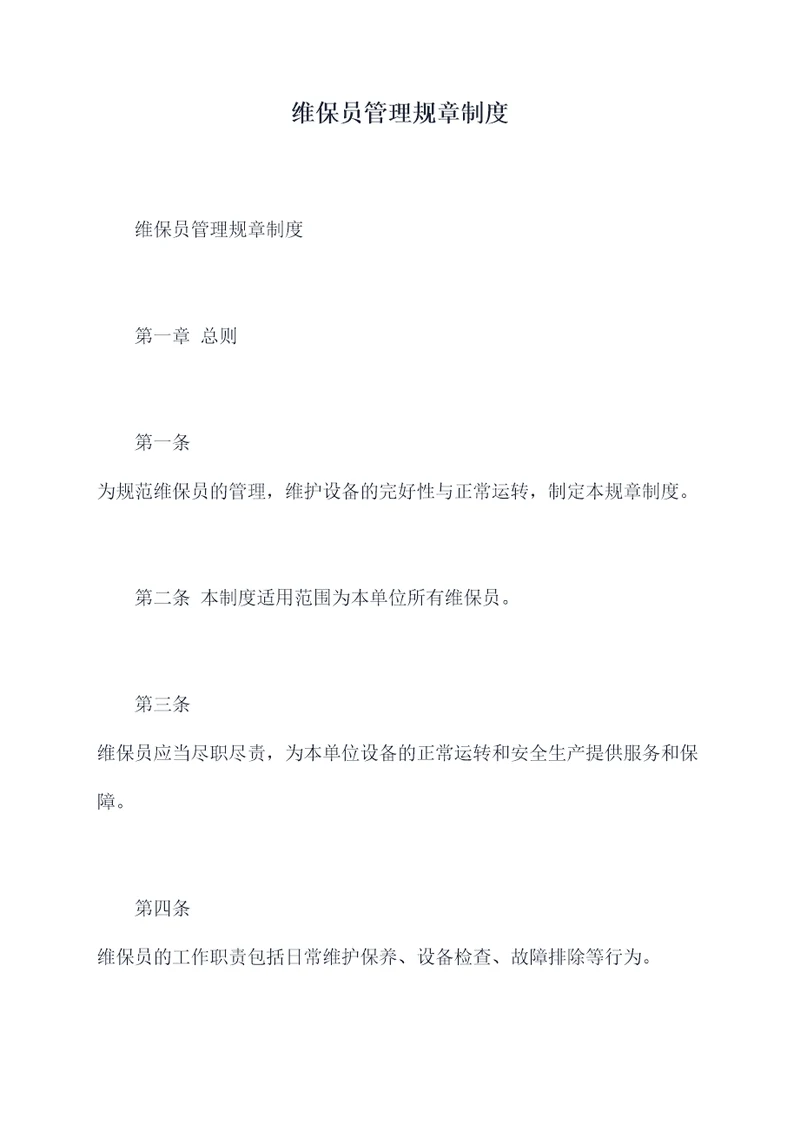 维保员管理规章制度

维保员管理规章制度

第一章 总则

第一条

为规范维保员的管理，维护设备的完好性与正常运转，制定本规章制度。

第二条 本制度适用范围为本单位所有维保员。

第三条

维保员应当尽职尽责，为本单位设备的正常运转和安全生产提供服务和保障。

第四条

维保员的工作职责包括日常维护保养、设备检查、故障排除等行为。